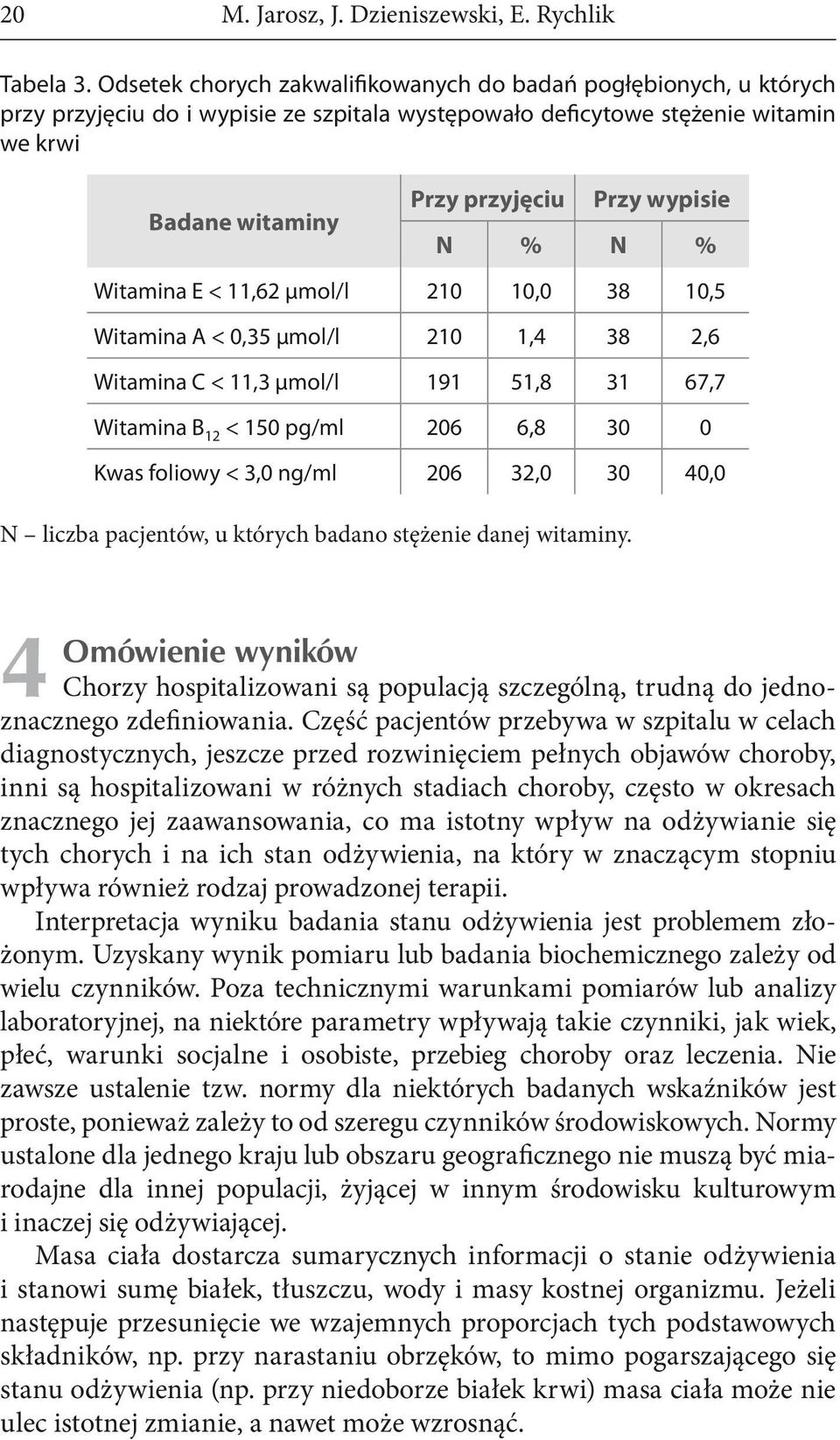 20 M. Jarosz, J. Dzieniszewski, E. Rychlik

Tabela 3. Odsetek chorych zakwalifikowanych do badań pogłębionych, u których przy przyjęciu do i wypisie ze szpitala występowało deficytowe stężenie witamin we krwi

| Badane witaminy | Przy przyjęciu N | Przy przyjęciu % | Przy wypisie N | Przy wypisie % |
|---|---|---|---|---|
| Witamina E < 11,62 μmol/l | 210 | 10,0 | 38 | 10,5 |
| Witamina A < 0,35 μmol/l | 210 | 1,4 | 38 | 2,6 |
| Witamina C < 11,3 μmol/l | 191 | 51,8 | 31 | 67,7 |
| Witamina $B_{12}$ < 150 pg/ml | 206 | 6,8 | 30 | 0 |
| Kwas foliowy < 3,0 ng/ml | 206 | 32,0 | 30 | 40,0 |

N – liczba pacjentów, u których badano stężenie danej witaminy.

4 Omówienie wyników

Chorzy hospitalizowani są populacją szczególną, trudną do jednoznacznego zdefiniowania. Część pacjentów przebywa w szpitalu w celach diagnostycznych, jeszcze przed rozwinięciem pełnych objawów choroby, inni są hospitalizowani w różnych stadiach choroby, często w okresach znacznego jej zaawansowania, co ma istotny wpływ na odżywianie się tych chorych i na ich stan odżywienia, na który w znaczącym stopniu wpływa również rodzaj prowadzonej terapii.

Interpretacja wyniku badania stanu odżywienia jest problemem złożonym. Uzyskany wynik pomiaru lub badania biochemicznego zależy od wielu czynników. Poza technicznymi warunkami pomiarów lub analizy laboratoryjnej, na niektóre parametry wpływają takie czynniki, jak wiek, płeć, warunki socjalne i osobiste, przebieg choroby oraz leczenia. Nie zawsze ustalenie tzw. normy dla niektórych badanych wskaźników jest proste, ponieważ zależy to od szeregu czynników środowiskowych. Normy ustalone dla jednego kraju lub obszaru geograficznego nie muszą być miarodajne dla innej populacji, żyjącej w innym środowisku kulturowym i inaczej się odżywiającej.

Masa ciała dostarcza sumarycznych informacji o stanie odżywienia i stanowi sumę białek, tłuszczu, wody i masy kostnej organizmu. Jeżeli następuje przesunięcie we wzajemnych proporcjach tych podstawowych składników, np. przy narastaniu obrzęków, to mimo pogarszającego się stanu odżywienia (np. przy niedoborze białek krwi) masa ciała może nie ulec istotnej zmianie, a nawet może wzrosnąć.